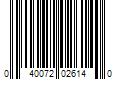 0 40072 02614 0